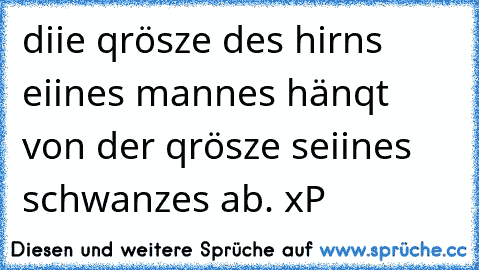 diie qrösze des hirns eiines mannes hänqt von der qrösze seiines schwanzes ab. xP

Diesen und weitere Sprüche auf www.sprüche.cc